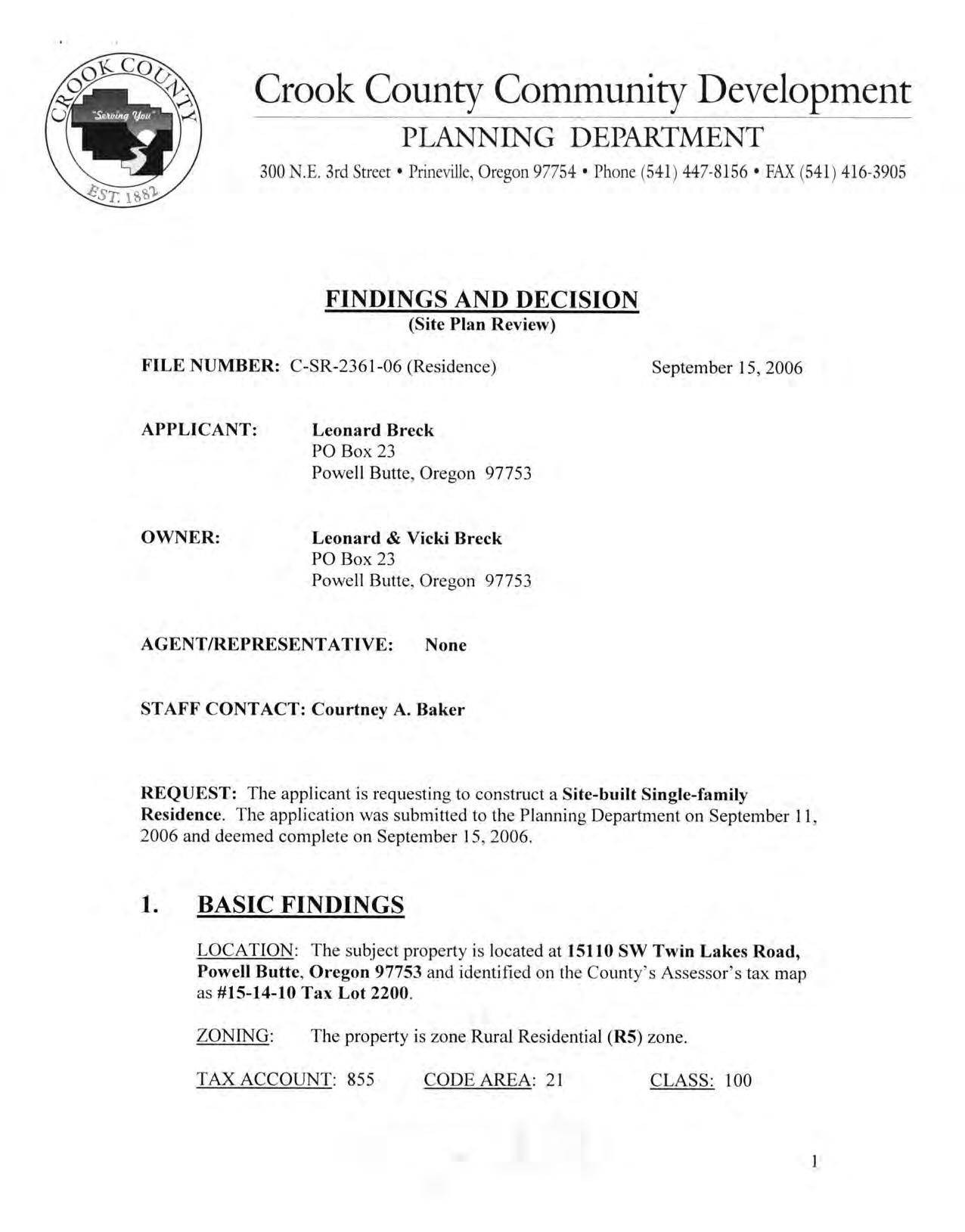 CROOK COUNTY
"Serving You"
EST. 1882

Crook County Community Development
PLANNING DEPARTMENT
300 N.E. 3rd Street • Prineville, Oregon 97754 • Phone (541) 447-8156 • FAX (541) 416-3905

FINDINGS AND DECISION
(Site Plan Review)

FILE NUMBER: C-SR-2361-06 (Residence)

September 15, 2006

APPLICANT: Leonard Breck
PO Box 23
Powell Butte, Oregon 97753

OWNER: Leonard & Vicki Breck
PO Box 23
Powell Butte, Oregon 97753

AGENT/REPRESENTATIVE: None

STAFF CONTACT: Courtney A. Baker

REQUEST: The applicant is requesting to construct a Site-built Single-family Residence. The application was submitted to the Planning Department on September 11, 2006 and deemed complete on September 15, 2006.

1. BASIC FINDINGS

LOCATION: The subject property is located at 15110 SW Twin Lakes Road, Powell Butte, Oregon 97753 and identified on the County's Assessor's tax map as #15-14-10 Tax Lot 2200.

ZONING: The property is zone Rural Residential (R5) zone.

TAX ACCOUNT: 855 CODE AREA: 21 CLASS: 100

1